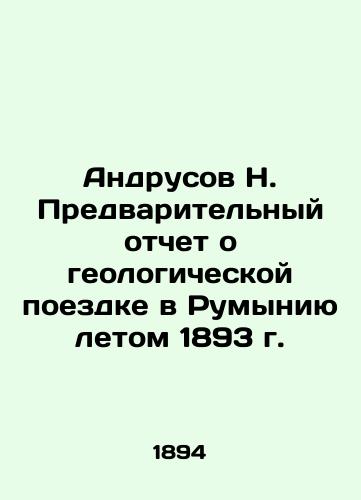 Андрусов Н. Предварительный отчет о геологической поездке в Румынию летом 1893 г.

1894